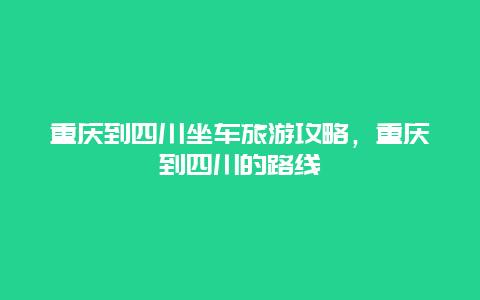 重庆到四川坐车旅游攻略，重庆到四川的路线